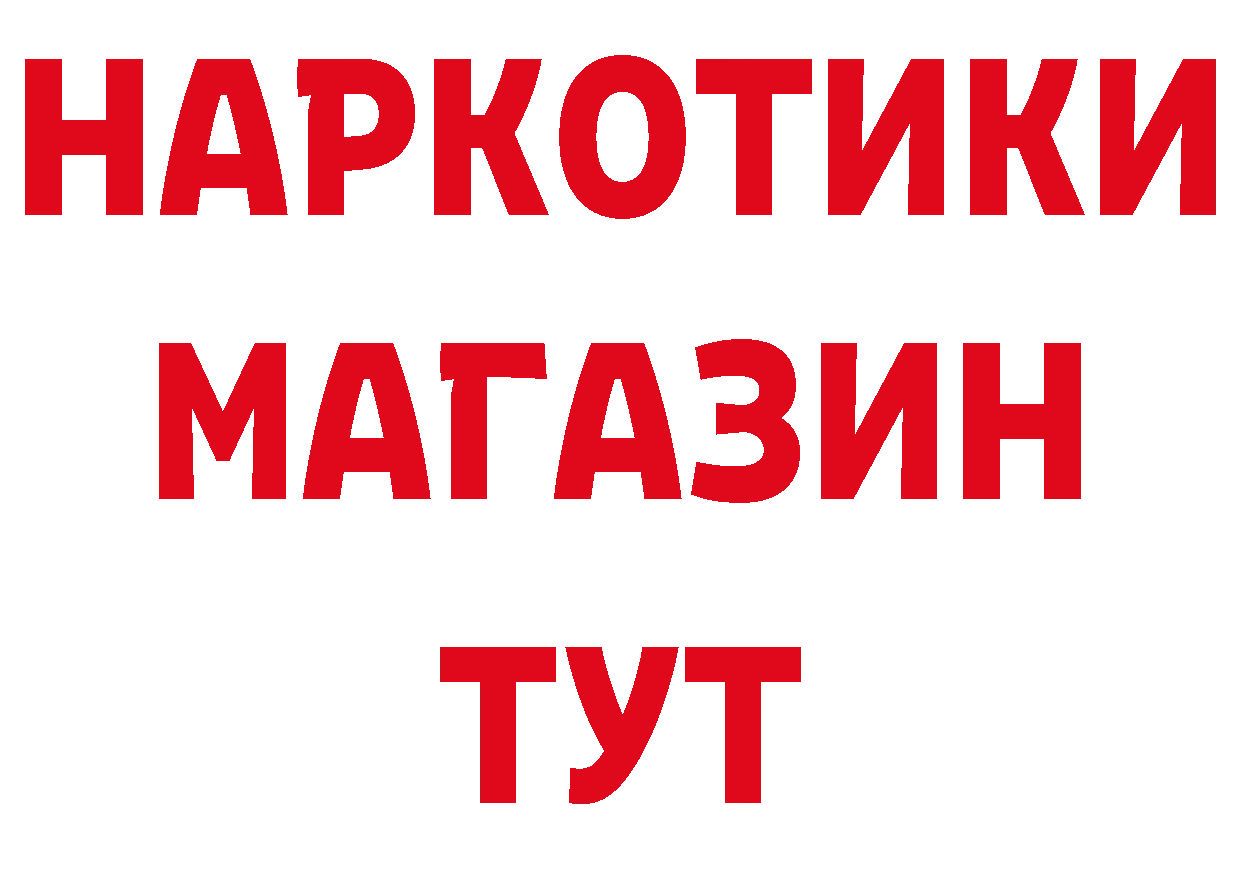 НАРКОТИКИ
МАГАЗИН
ТУТ